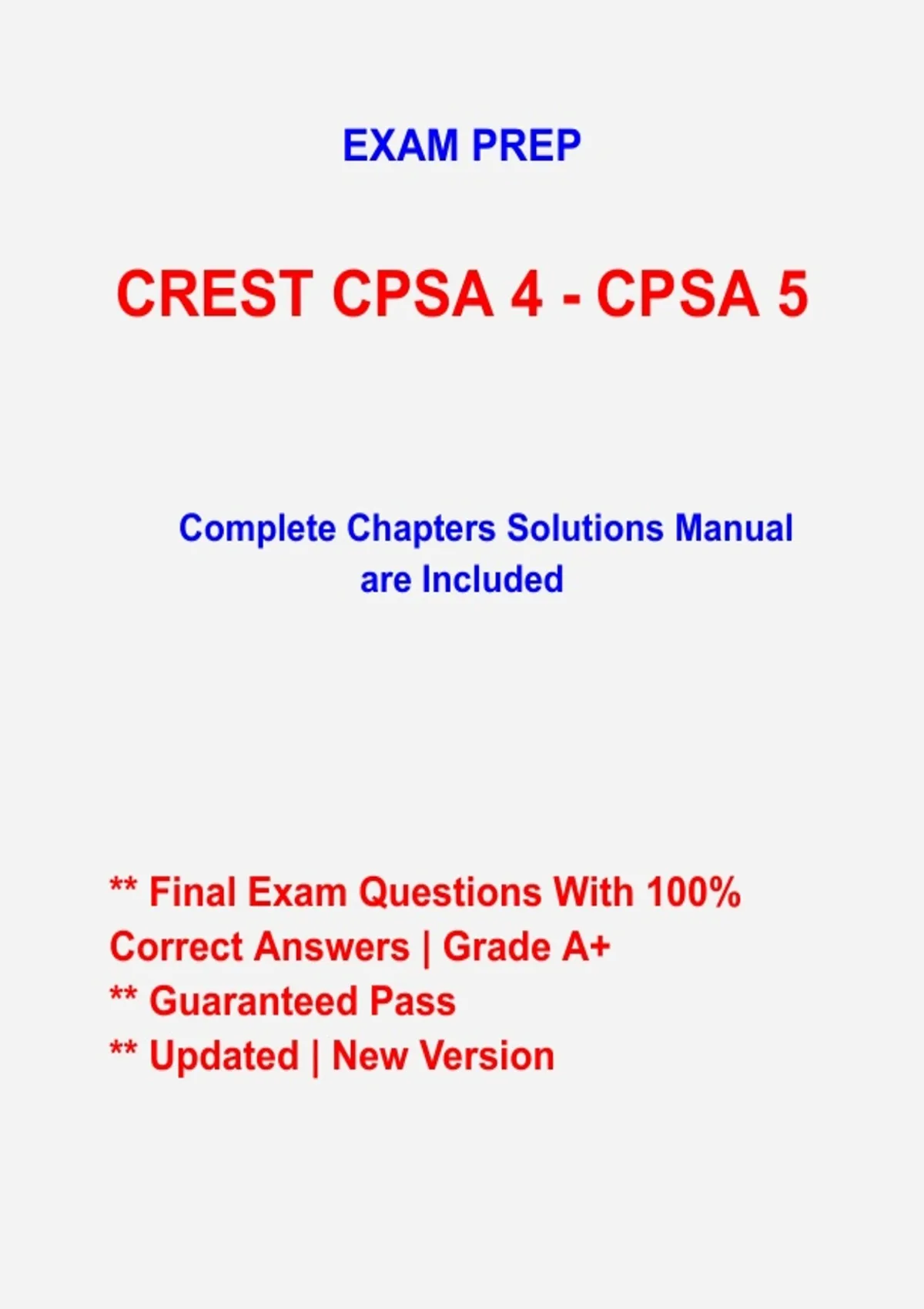 EXAM PREP

CREST CPSA 4 - CPSA 5

Complete Chapters Solutions Manual are Included

** Final Exam Questions With 100% Correct Answers | Grade A+
** Guaranteed Pass
** Updated | New Version